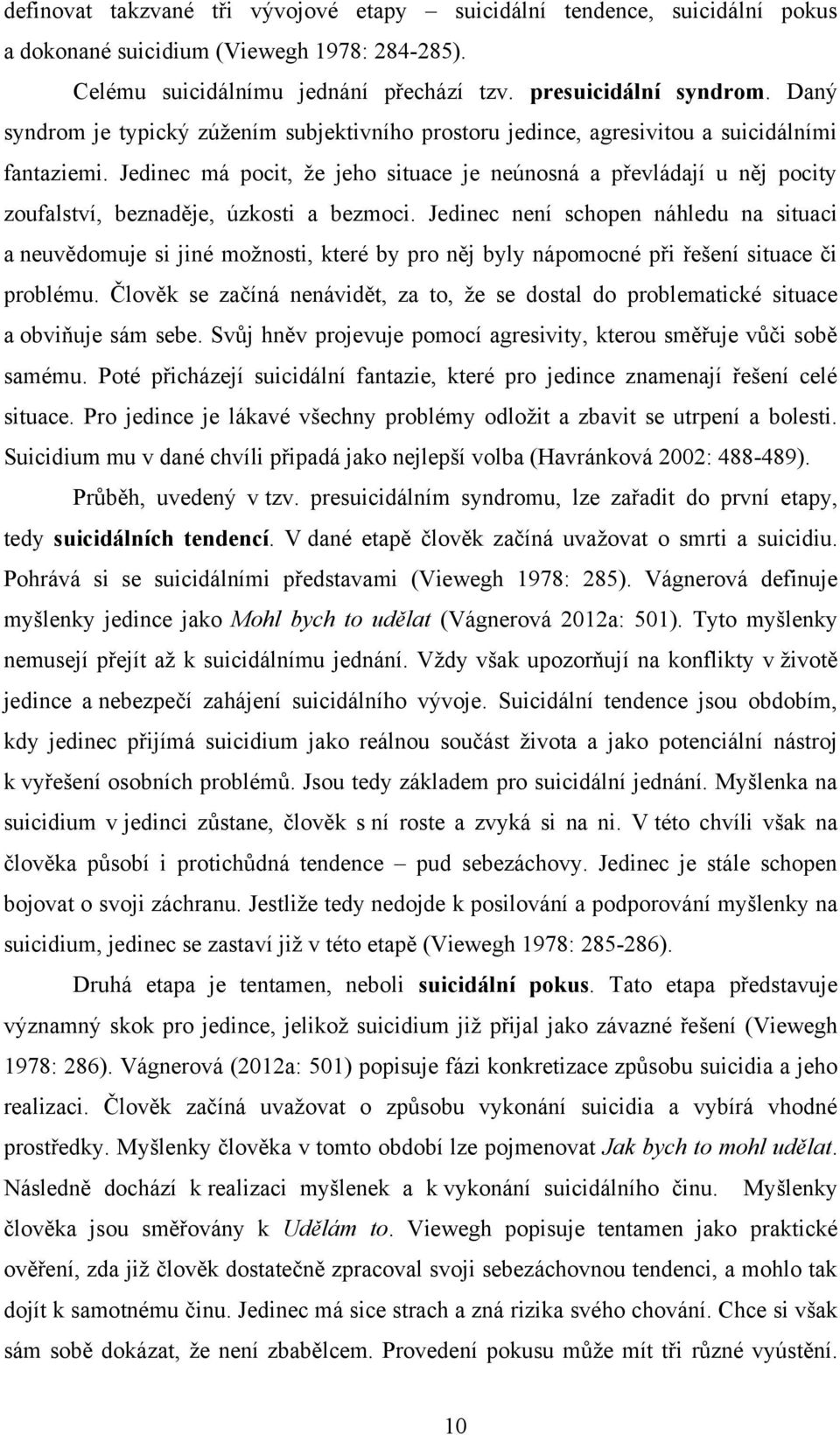 definovat takzvané tři vývojové etapy – suicidální tendence, suicidální pokus a dokonané suicidium (Viewegh 1978: 284-285).

Celému suicidálnímu jednání přechází tzv. presuicidální syndrom. Daný syndrom je typický zúžením subjektivního prostoru jedince, agresivitou a suicidálními fantaziemi. Jedinec má pocit, že jeho situace je neúnosná a převládají u něj pocity zoufalství, beznaděje, úzkosti a bezmoci. Jedinec není schopen náhledu na situaci a neuvědomuje si jiné možnosti, které by pro něj byly nápomocné při řešení situace či problému. Člověk se začíná nenávidět, za to, že se dostal do problematické situace a obviňuje sám sebe. Svůj hněv projevuje pomocí agresivity, kterou směřuje vůči sobě samému. Poté přicházejí suicidální fantazie, které pro jedince znamenají řešení celé situace. Pro jedince je lákavé všechny problémy odložit a zbavit se utrpení a bolesti. Suicidium mu v dané chvíli připadá jako nejlepší volba (Havránková 2002: 488-489).

Průběh, uvedený v tzv. presuicidálním syndromu, lze zařadit do první etapy, tedy suicidálních tendencí. V dané etapě člověk začíná uvažovat o smrti a suicidiu. Pohrává si se suicidálními představami (Viewegh 1978: 285). Vágnerová definuje myšlenky jedince jako Mohl bych to udělat (Vágnerová 2012a: 501). Tyto myšlenky nemusejí přejít až k suicidálnímu jednání. Vždy však upozorňují na konflikty v životě jedince a nebezpečí zahájení suicidálního vývoje. Suicidální tendence jsou obdobím, kdy jedinec přijímá suicidium jako reálnou součást života a jako potenciální nástroj k vyřešení osobních problémů. Jsou tedy základem pro suicidální jednání. Myšlenka na suicidium v jedinci zůstane, člověk s ní roste a zvyká si na ni. V této chvíli však na člověka působí i protichůdná tendence – pud sebezáchovy. Jedinec je stále schopen bojovat o svoji záchranu. Jestliže tedy nedojde k posilování a podporování myšlenky na suicidium, jedinec se zastaví již v této etapě (Viewegh 1978: 285-286).

Druhá etapa je tentamen, neboli suicidální pokus. Tato etapa představuje významný skok pro jedince, jelikož suicidium již přijal jako závazné řešení (Viewegh 1978: 286). Vágnerová (2012a: 501) popisuje fázi konkretizace způsobu suicidia a jeho realizaci. Člověk začíná uvažovat o způsobu vykonání suicidia a vybírá vhodné prostředky. Myšlenky člověka v tomto období lze pojmenovat Jak bych to mohl udělat. Následně dochází k realizaci myšlenek a k vykonání suicidálního činu. Myšlenky člověka jsou směřovány k Udělám to. Viewegh popisuje tentamen jako praktické ověření, zda již člověk dostatečně zpracoval svoji sebezáchovnou tendenci, a mohlo tak dojít k samotnému činu. Jedinec má sice strach a zná rizika svého chování. Chce si však sám sobě dokázat, že není zbabělcem. Provedení pokusu může mít tři různé vyústění.

10